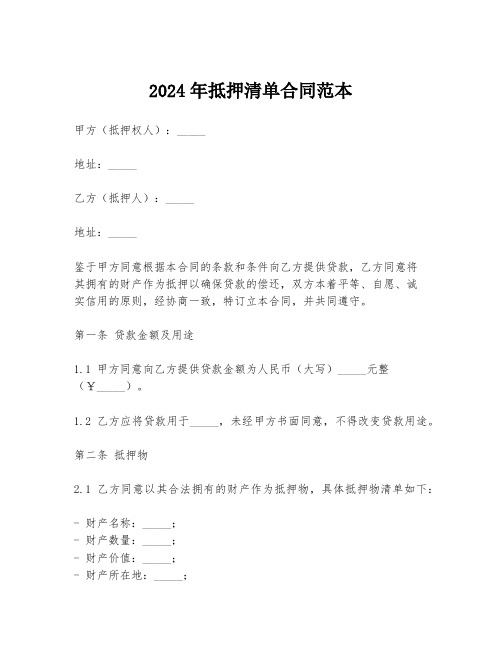 2024年抵押清单合同范本

甲方（抵押权人）：_____

地址：_____

乙方（抵押人）：_____

地址：_____

鉴于甲方同意根据本合同的条款和条件向乙方提供贷款，乙方同意将其拥有的财产作为抵押以确保贷款的偿还，双方本着平等、自愿、诚实信用的原则，经协商一致，特订立本合同，并共同遵守。

第一条 贷款金额及用途

1.1 甲方同意向乙方提供贷款金额为人民币（大写）_____元整（￥_____）。

1.2 乙方应将贷款用于_____，未经甲方书面同意，不得改变贷款用途。

第二条 抵押物

2.1 乙方同意以其合法拥有的财产作为抵押物，具体抵押物清单如下：

- 财产名称：_____；
- 财产数量：_____；
- 财产价值：_____；
- 财产所在地：_____；